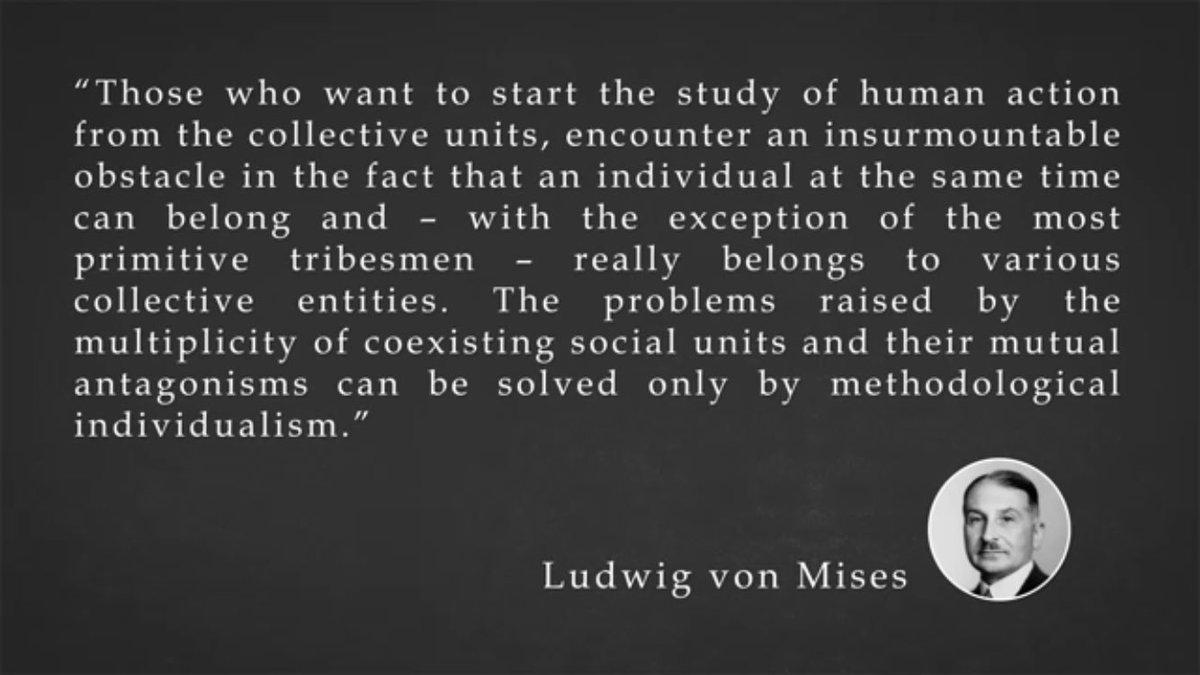 "Those who want to start the study of human action from the collective units, encounter an insurmountable obstacle in the fact that an individual at the same time can belong and – with the exception of the most primitive tribesmen – really belongs to various collective entities. The problems raised by the multiplicity of coexisting social units and their mutual antagonisms can be solved only by methodological individualism."

Ludwig von Mises